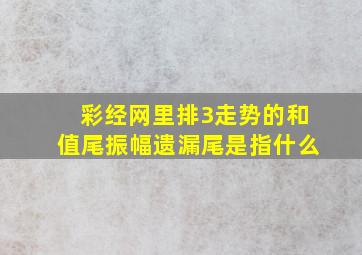 彩经网里排3走势的和值尾振幅遗漏尾是指什么